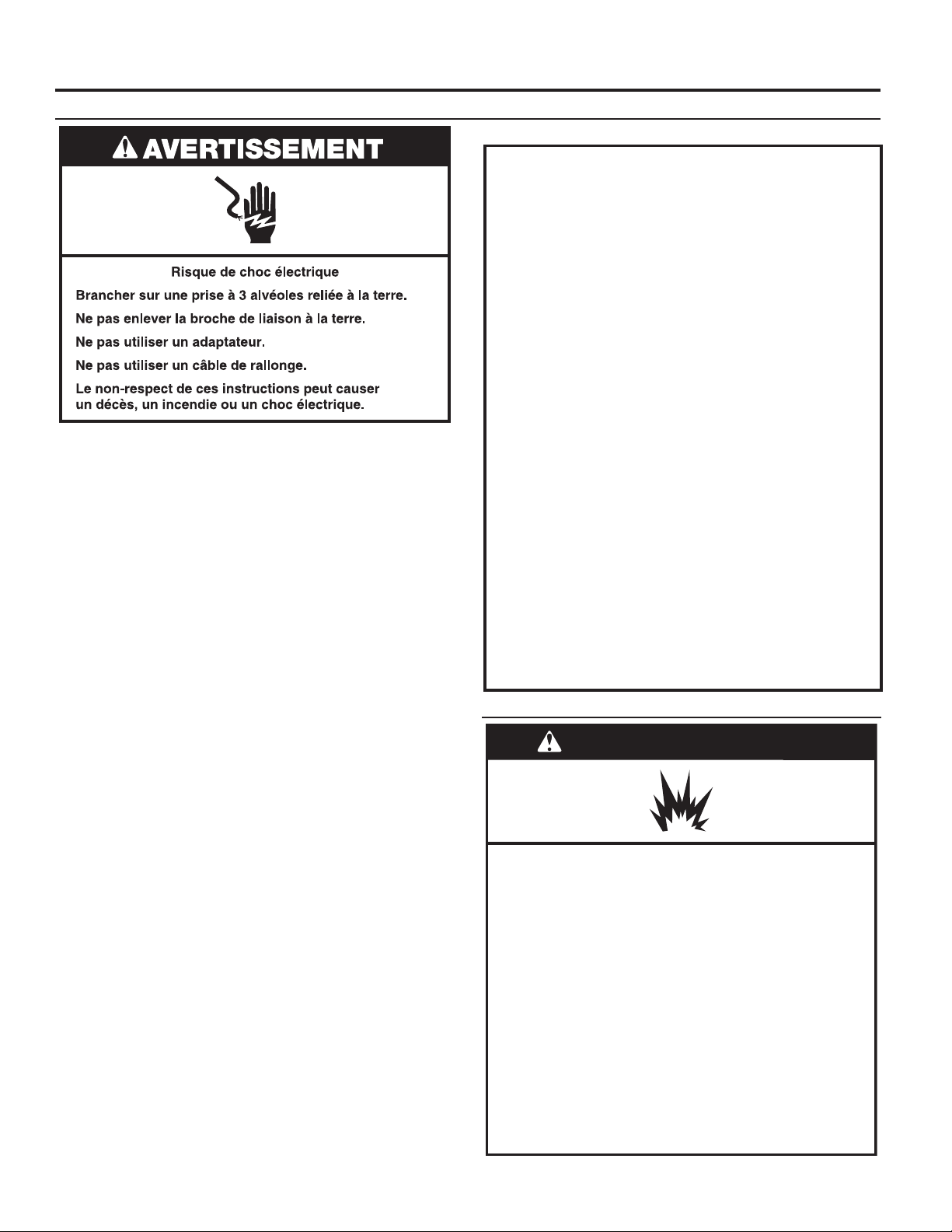 AVERTISSEMENT

Risque de choc électrique

Brancher sur une prise à 3 alvéoles reliée à la terre.

Ne pas enlever la broche de liaison à la terre.

Ne pas utiliser un adaptateur.

Ne pas utiliser un câble de rallonge.

Le non-respect de ces instructions peut causer un décès, un incendie ou un choc électrique.